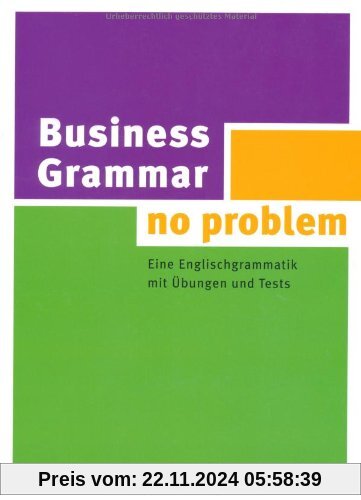 Urheberrechtlich geschütztes Material

Business Grammar

no problem

Eine Englischgrammatik mit Übungen und Tests

Preis vom: 22.11.2024 05:58:39